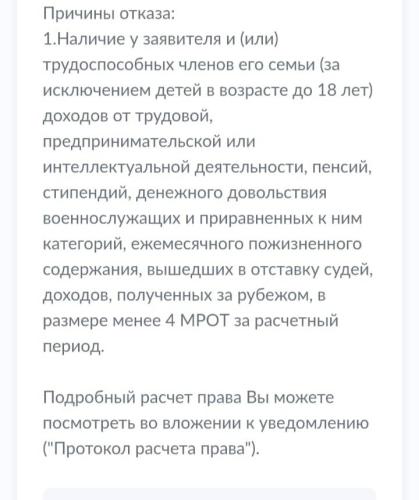 Причины отказа:
1.Наличие у заявителя и (или) трудоспособных членов его семьи (за исключением детей в возрасте до 18 лет) доходов от трудовой, предпринимательской или интеллектуальной деятельности, пенсий, стипендий, денежного довольствия военнослужащих и приравненных к ним категорий, ежемесячного пожизненного содержания, вышедших в отставку судей, доходов, полученных за рубежом, в размере менее 4 МРОТ за расчетный период.

Подробный расчет права Вы можете посмотреть во вложении к уведомлению ("Протокол расчета права").